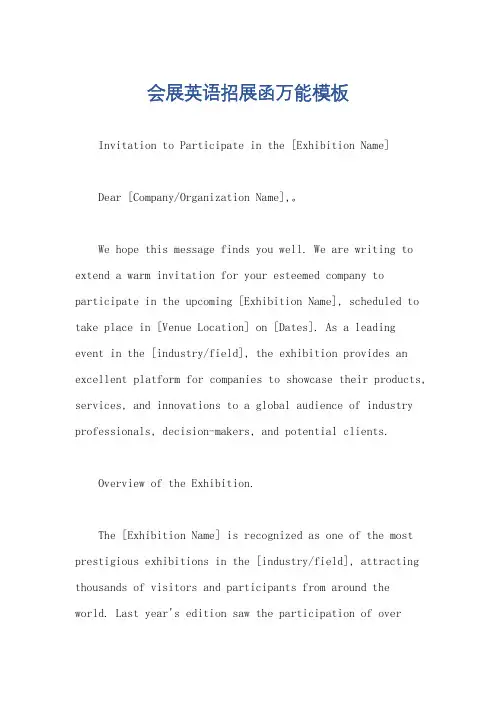 会展英语招展函万能模板

Invitation to Participate in the [Exhibition Name]

Dear [Company/Organization Name],。

We hope this message finds you well. We are writing to extend a warm invitation for your esteemed company to participate in the upcoming [Exhibition Name], scheduled to take place in [Venue Location] on [Dates]. As a leading event in the [industry/field], the exhibition provides an excellent platform for companies to showcase their products, services, and innovations to a global audience of industry professionals, decision-makers, and potential clients.

Overview of the Exhibition.

The [Exhibition Name] is recognized as one of the most prestigious exhibitions in the [industry/field], attracting thousands of visitors and participants from around the world. Last year's edition saw the participation of over